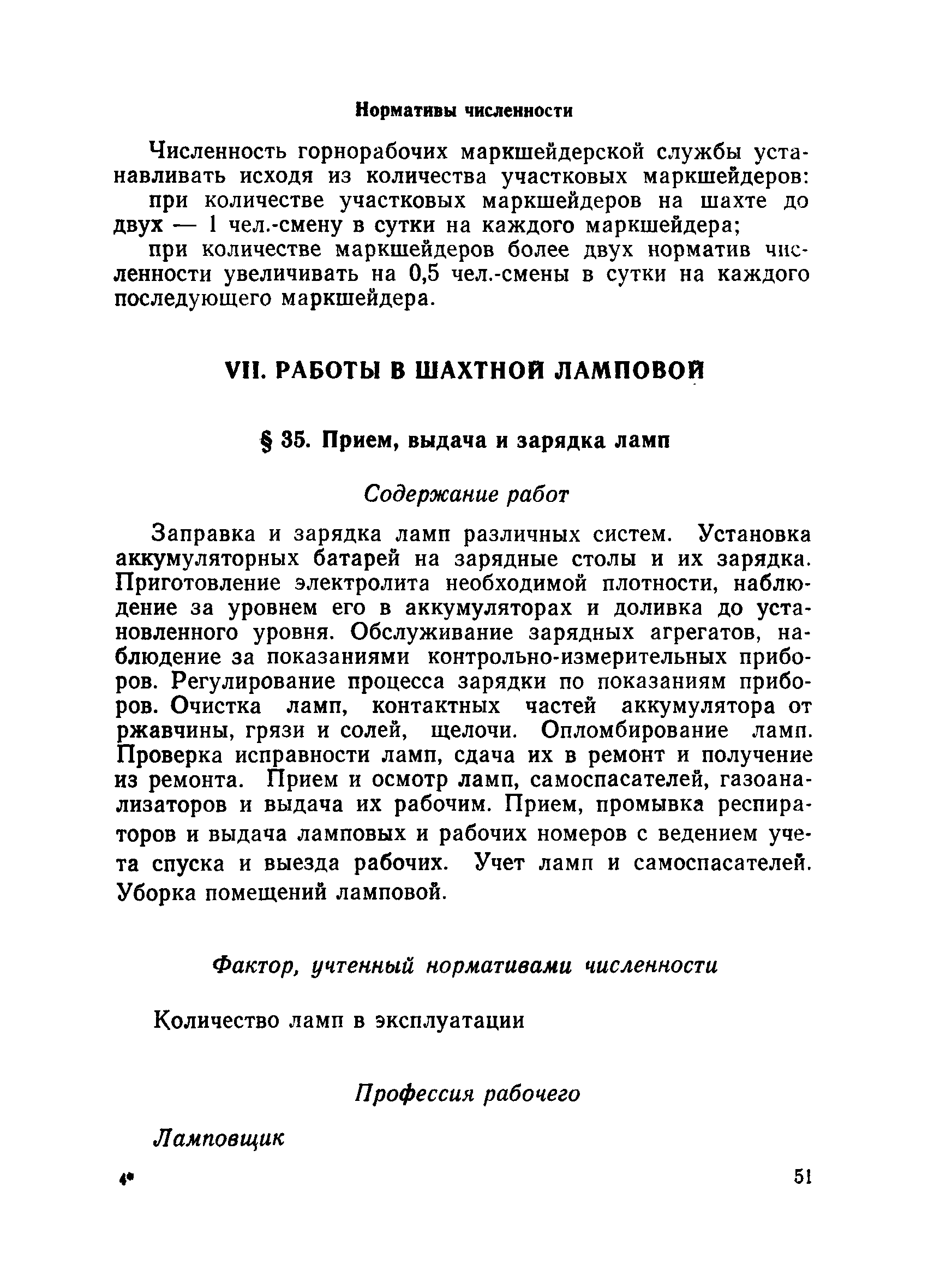 Нормативы численности

Численность горнорабочих маркшейдерской службы устанавливать исходя из количества участковых маркшейдеров:

при количестве участковых маркшейдеров на шахте до двух — 1 чел.-смену в сутки на каждого маркшейдера;

при количестве маркшейдеров более двух норматив численности увеличивать на 0,5 чел.-смены в сутки на каждого последующего маркшейдера.

VII. РАБОТЫ В ШАХТНОЙ ЛАМПОВОЙ

§ 35. Прием, выдача и зарядка ламп

Содержание работ

Заправка и зарядка ламп различных систем. Установка аккумуляторных батарей на зарядные столы и их зарядка. Приготовление электролита необходимой плотности, наблюдение за уровнем его в аккумуляторах и доливка до установленного уровня. Обслуживание зарядных агрегатов, наблюдение за показаниями контрольно-измерительных приборов. Регулирование процесса зарядки по показаниям приборов. Очистка ламп, контактных частей аккумулятора от ржавчины, грязи и солей, щелочи. Опломбирование ламп. Проверка исправности ламп, сдача их в ремонт и получение из ремонта. Прием и осмотр ламп, самоспасателей, газоанализаторов и выдача их рабочим. Прием, промывка респираторов и выдача ламповых и рабочих номеров с ведением учета спуска и выезда рабочих. Учет ламп и самоспасателей. Уборка помещений ламповой.

Фактор, учтенный нормативами численности

Количество ламп в эксплуатации

Профессия рабочего

Ламповщик

4*

51